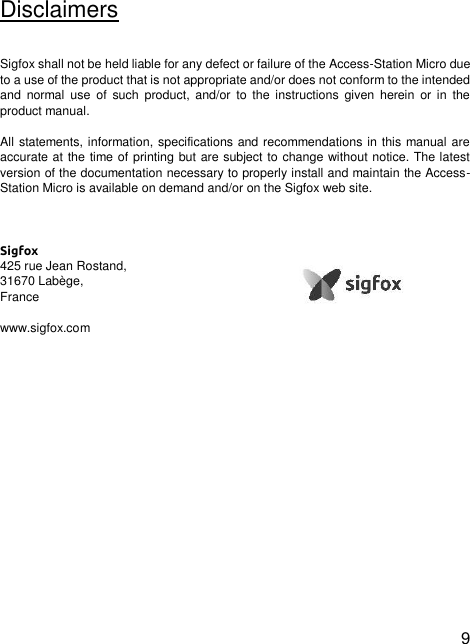 Disclaimers

Sigfox shall not be held liable for any defect or failure of the Access-Station Micro due to a use of the product that is not appropriate and/or does not conform to the intended and normal use of such product, and/or to the instructions given herein or in the product manual.

All statements, information, specifications and recommendations in this manual are accurate at the time of printing but are subject to change without notice. The latest version of the documentation necessary to properly install and maintain the Access-Station Micro is available on demand and/or on the Sigfox web site.

Sigfox
425 rue Jean Rostand,
31670 Labège,
France

www.sigfox.com

sigfox

9